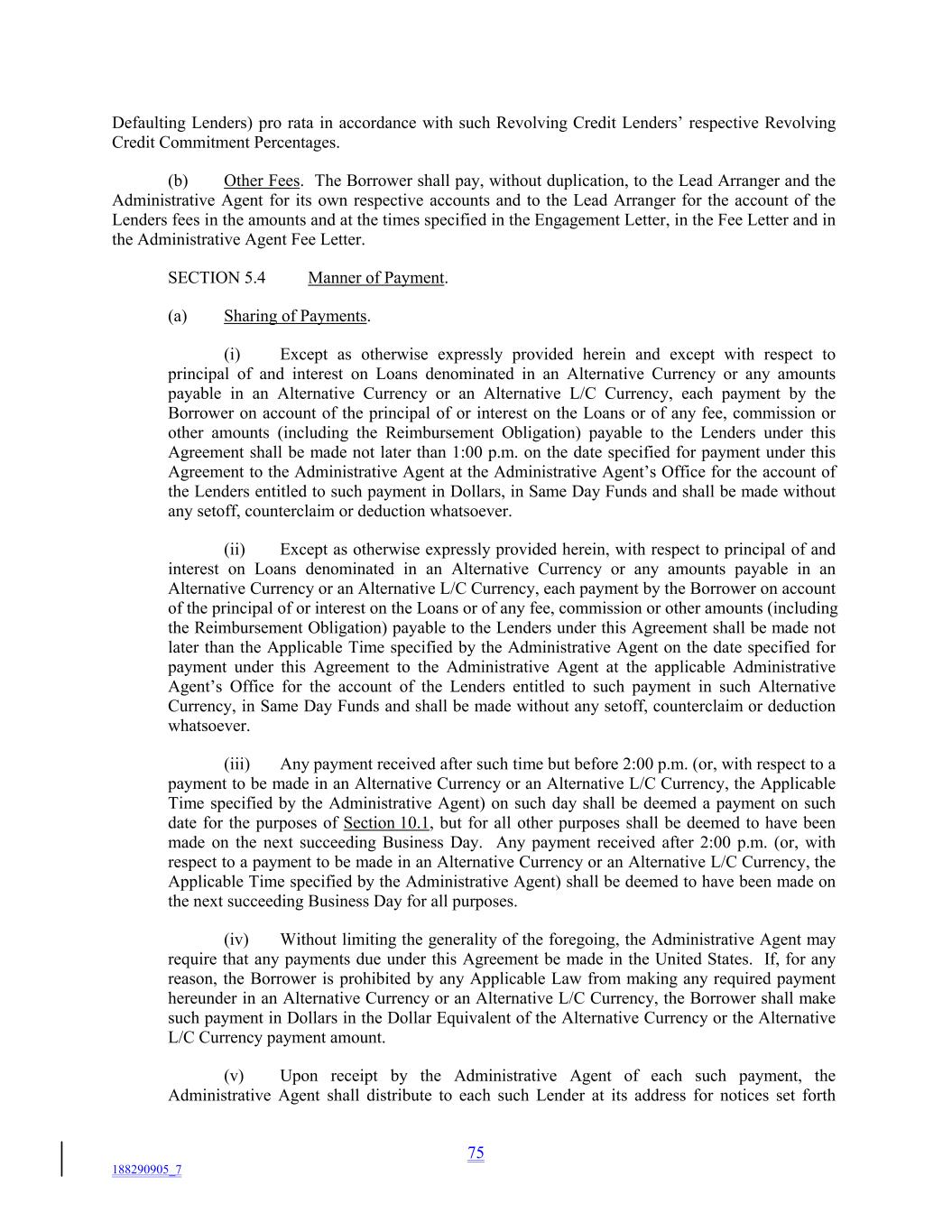 Defaulting Lenders) pro rata in accordance with such Revolving Credit Lenders' respective Revolving Credit Commitment Percentages.

(b) Other Fees. The Borrower shall pay, without duplication, to the Lead Arranger and the Administrative Agent for its own respective accounts and to the Lead Arranger for the account of the Lenders fees in the amounts and at the times specified in the Engagement Letter, in the Fee Letter and in the Administrative Agent Fee Letter.

SECTION 5.4 Manner of Payment.

(a) Sharing of Payments.

(i) Except as otherwise expressly provided herein and except with respect to principal of and interest on Loans denominated in an Alternative Currency or any amounts payable in an Alternative Currency or an Alternative L/C Currency, each payment by the Borrower on account of the principal of or interest on the Loans or of any fee, commission or other amounts (including the Reimbursement Obligation) payable to the Lenders under this Agreement shall be made not later than 1:00 p.m. on the date specified for payment under this Agreement to the Administrative Agent at the Administrative Agent's Office for the account of the Lenders entitled to such payment in Dollars, in Same Day Funds and shall be made without any setoff, counterclaim or deduction whatsoever.

(ii) Except as otherwise expressly provided herein, with respect to principal of and interest on Loans denominated in an Alternative Currency or any amounts payable in an Alternative Currency or an Alternative L/C Currency, each payment by the Borrower on account of the principal of or interest on the Loans or of any fee, commission or other amounts (including the Reimbursement Obligation) payable to the Lenders under this Agreement shall be made not later than the Applicable Time specified by the Administrative Agent on the date specified for payment under this Agreement to the Administrative Agent at the applicable Administrative Agent's Office for the account of the Lenders entitled to such payment in such Alternative Currency, in Same Day Funds and shall be made without any setoff, counterclaim or deduction whatsoever.

(iii) Any payment received after such time but before 2:00 p.m. (or, with respect to a payment to be made in an Alternative Currency or an Alternative L/C Currency, the Applicable Time specified by the Administrative Agent) on such day shall be deemed a payment on such date for the purposes of Section 10.1, but for all other purposes shall be deemed to have been made on the next succeeding Business Day. Any payment received after 2:00 p.m. (or, with respect to a payment to be made in an Alternative Currency or an Alternative L/C Currency, the Applicable Time specified by the Administrative Agent) shall be deemed to have been made on the next succeeding Business Day for all purposes.

(iv) Without limiting the generality of the foregoing, the Administrative Agent may require that any payments due under this Agreement be made in the United States. If, for any reason, the Borrower is prohibited by any Applicable Law from making any required payment hereunder in an Alternative Currency or an Alternative L/C Currency, the Borrower shall make such payment in Dollars in the Dollar Equivalent of the Alternative Currency or the Alternative L/C Currency payment amount.

(v) Upon receipt by the Administrative Agent of each such payment, the Administrative Agent shall distribute to each such Lender at its address for notices set forth

75

188290905_7